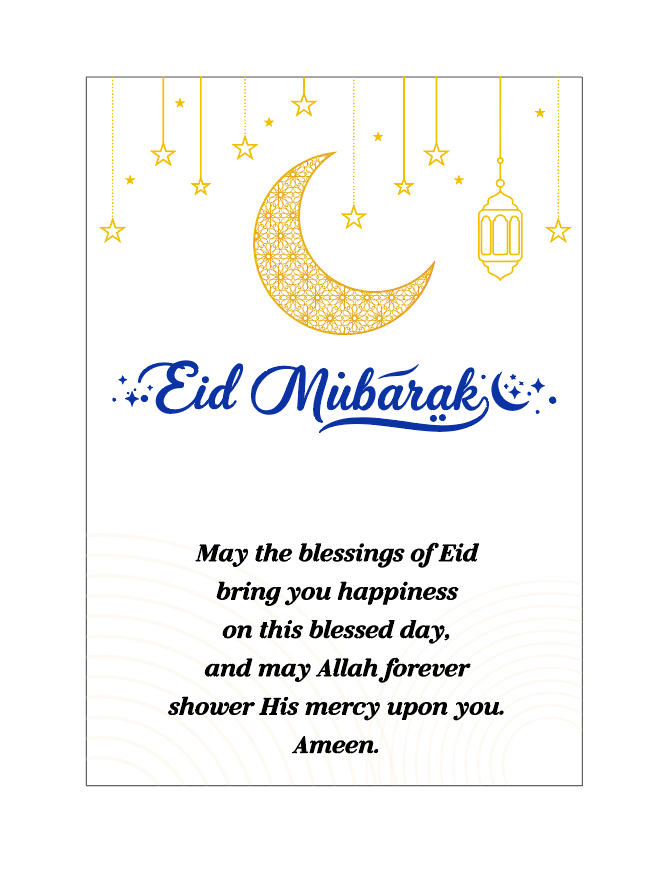 Eid Mubarak

May the blessings of Eid
bring you happiness
on this blessed day,
and may Allah forever
shower His mercy upon you.
Ameen.